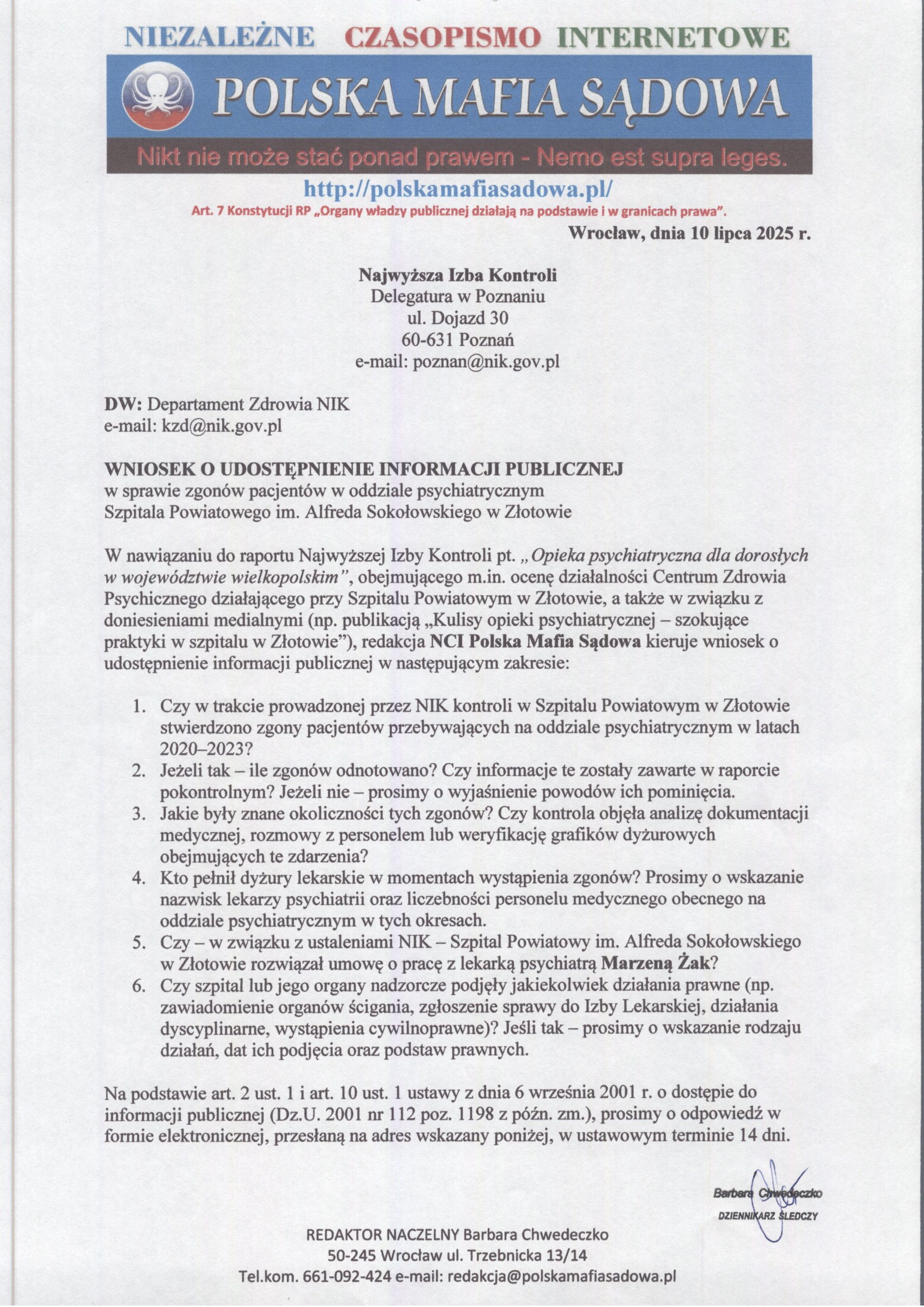 NIEZALEŻNE CZASOPISMO INTERNETOWE

POLSKA MAFIA SĄDOWA

Nikt nie może stać ponad prawem - Nemo est supra leges.

http://polskamafiasadowa.pl/

Art. 7 Konstytucji RP „Organy władzy publicznej działają na podstawie i w granicach prawa".

Wrocław, dnia 10 lipca 2025 r.

Najwyższa Izba Kontroli
Delegatura w Poznaniu
ul. Dojazd 30
60-631 Poznań
e-mail: poznan@nik.gov.pl

DW: Departament Zdrowia NIK
e-mail: kzd@nik.gov.pl

WNIOSEK O UDOSTĘPNIENIE INFORMACJI PUBLICZNEJ
w sprawie zgonów pacjentów w oddziale psychiatrycznym
Szpitala Powiatowego im. Alfreda Sokołowskiego w Złotowie

W nawiązaniu do raportu Najwyższej Izby Kontroli pt. „Opieka psychiatryczna dla dorosłych w województwie wielkopolskim", obejmującego m.in. ocenę działalności Centrum Zdrowia Psychicznego działającego przy Szpitalu Powiatowym w Złotowie, a także w związku z doniesieniami medialnymi (np. publikacją „Kulisy opieki psychiatrycznej – szokujące praktyki w szpitalu w Złotowie"), redakcja NCI Polska Mafia Sądowa kieruje wniosek o udostępnienie informacji publicznej w następującym zakresie:

1. Czy w trakcie prowadzonej przez NIK kontroli w Szpitalu Powiatowym w Złotowie stwierdzono zgony pacjentów przebywających na oddziale psychiatrycznym w latach 2020–2023?
2. Jeżeli tak – ile zgonów odnotowano? Czy informacje te zostały zawarte w raporcie pokontrolnym? Jeżeli nie – prosimy o wyjaśnienie powodów ich pominięcia.
3. Jakie były znane okoliczności tych zgonów? Czy kontrola objęła analizę dokumentacji medycznej, rozmowy z personelem lub weryfikację grafików dyżurowych obejmujących te zdarzenia?
4. Kto pełnił dyżury lekarskie w momentach wystąpienia zgonów? Prosimy o wskazanie nazwisk lekarzy psychiatrii oraz liczebności personelu medycznego obecnego na oddziale psychiatrycznym w tych okresach.
5. Czy – w związku z ustaleniami NIK – Szpital Powiatowy im. Alfreda Sokołowskiego w Złotowie rozwiązał umowę o pracę z lekarką psychiatrą Marzeną Żak?
6. Czy szpital lub jego organy nadzorcze podjęły jakiekolwiek działania prawne (np. zawiadomienie organów ścigania, zgłoszenie sprawy do Izby Lekarskiej, działania dyscyplinarne, wystąpienia cywilnoprawne)? Jeśli tak – prosimy o wskazanie rodzaju działań, dat ich podjęcia oraz podstaw prawnych.

Na podstawie art. 2 ust. 1 i art. 10 ust. 1 ustawy z dnia 6 września 2001 r. o dostępie do informacji publicznej (Dz.U. 2001 nr 112 poz. 1198 z późn. zm.), prosimy o odpowiedź w formie elektronicznej, przesłaną na adres wskazany poniżej, w ustawowym terminie 14 dni.

Barbara Chwedeczko
DZIENNIKARZ ŚLEDCZY

REDAKTOR NACZELNY Barbara Chwedeczko
50-245 Wrocław ul. Trzebnicka 13/14
Tel.kom. 661-092-424 e-mail: redakcja@polskamafiasadowa.pl